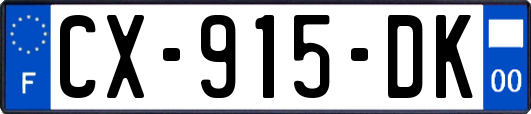 F
CX-915-DK
00